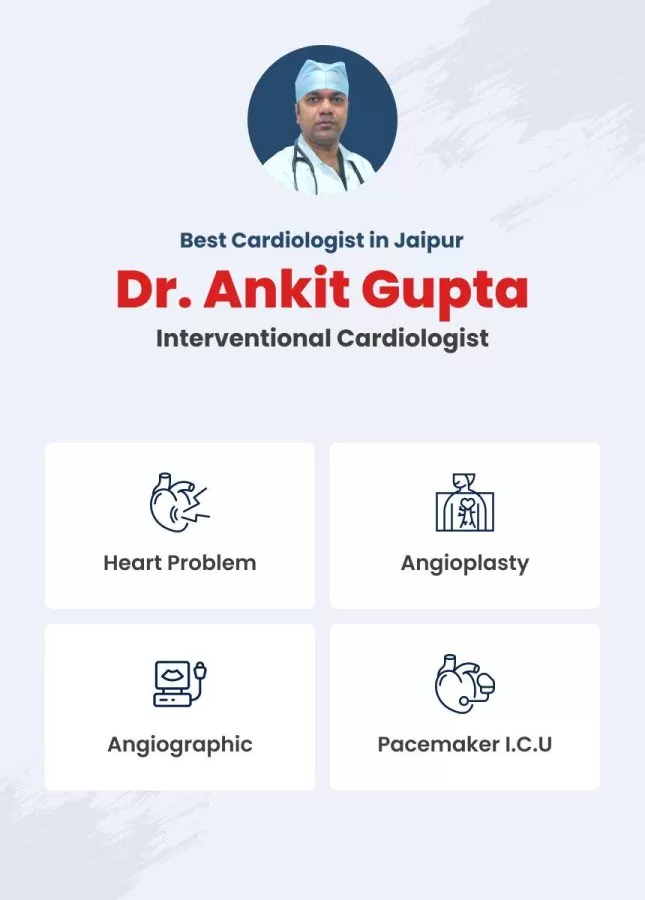 Best Cardiologist in Jaipur

Dr. Ankit Gupta

Interventional Cardiologist

Heart Problem

Angioplasty

Angiographic

Pacemaker I.C.U